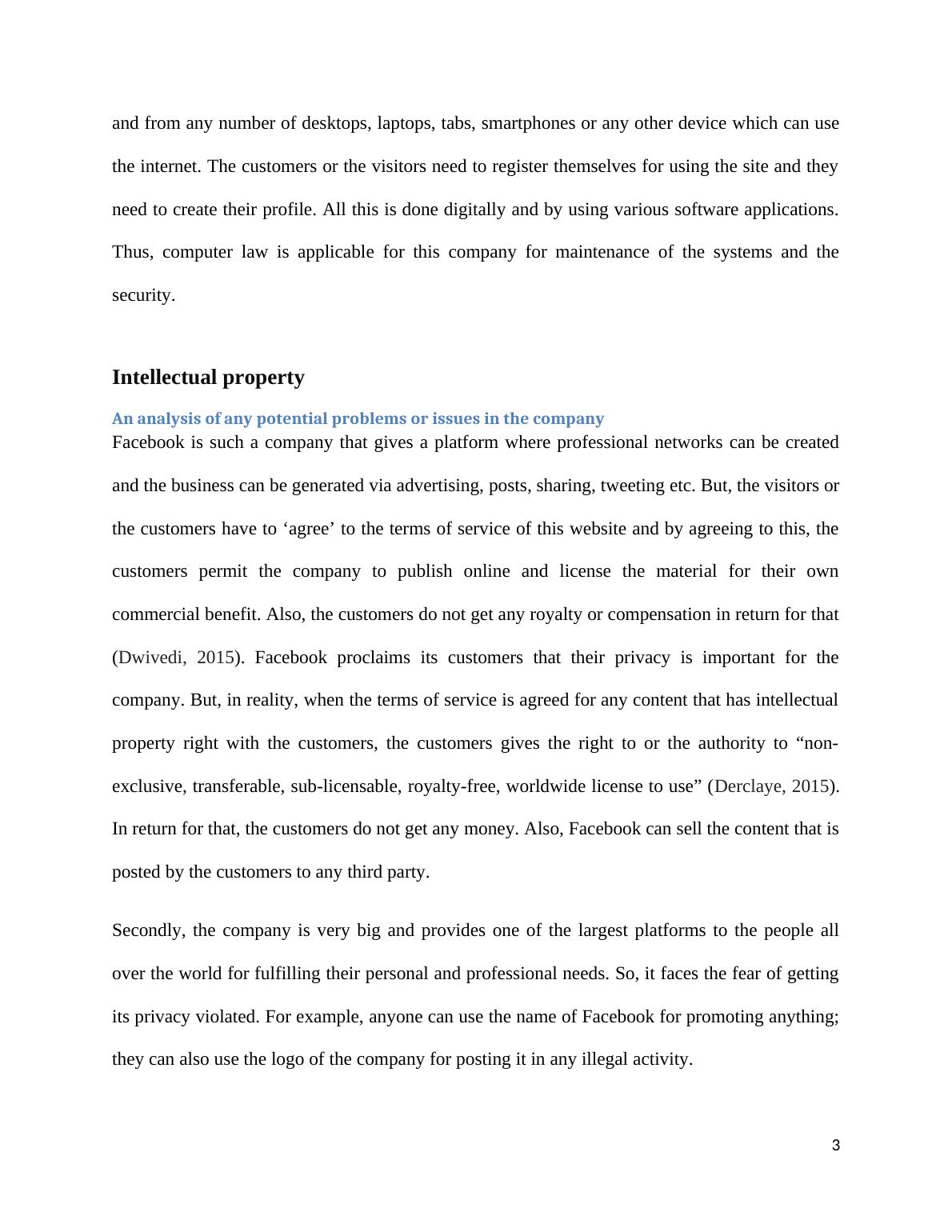 and from any number of desktops, laptops, tabs, smartphones or any other device which can use the internet. The customers or the visitors need to register themselves for using the site and they need to create their profile. All this is done digitally and by using various software applications. Thus, computer law is applicable for this company for maintenance of the systems and the security.

Intellectual property

An analysis of any potential problems or issues in the company

Facebook is such a company that gives a platform where professional networks can be created and the business can be generated via advertising, posts, sharing, tweeting etc. But, the visitors or the customers have to ‘agree’ to the terms of service of this website and by agreeing to this, the customers permit the company to publish online and license the material for their own commercial benefit. Also, the customers do not get any royalty or compensation in return for that (Dwivedi, 2015). Facebook proclaims its customers that their privacy is important for the company. But, in reality, when the terms of service is agreed for any content that has intellectual property right with the customers, the customers gives the right to or the authority to “non-exclusive, transferable, sub-licensable, royalty-free, worldwide license to use” (Derclaye, 2015). In return for that, the customers do not get any money. Also, Facebook can sell the content that is posted by the customers to any third party.

Secondly, the company is very big and provides one of the largest platforms to the people all over the world for fulfilling their personal and professional needs. So, it faces the fear of getting its privacy violated. For example, anyone can use the name of Facebook for promoting anything; they can also use the logo of the company for posting it in any illegal activity.

3